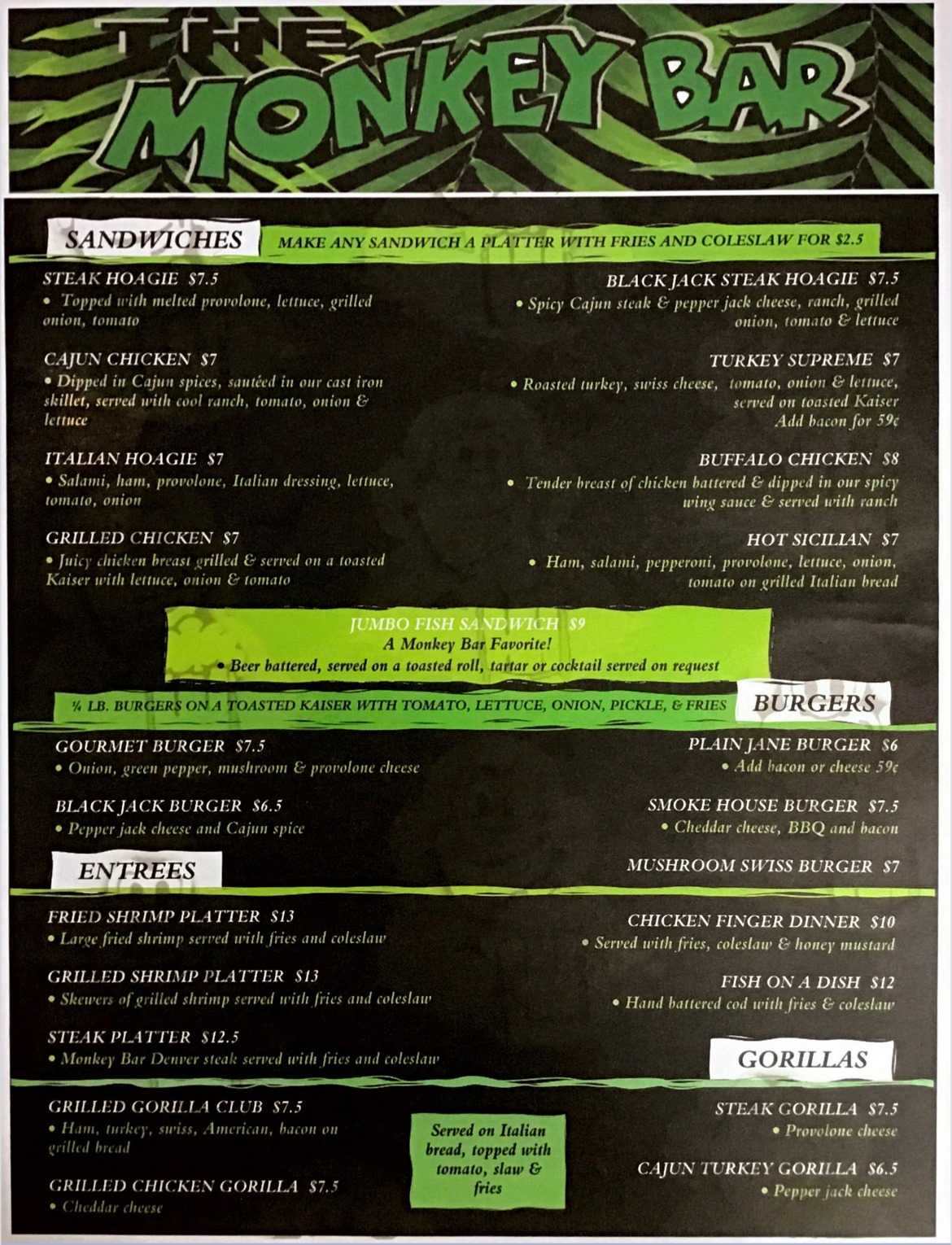 THE MONKEY BAR

SANDWICHES

MAKE ANY SANDWICH A PLATTER WITH FRIES AND COLESLAW FOR $2.5

STEAK HOAGIE $7.5
• Topped with melted provolone, lettuce, grilled onion, tomato

CAJUN CHICKEN $7
• Dipped in Cajun spices, sautéed in our cast iron skillet, served with cool ranch, tomato, onion & lettuce

ITALIAN HOAGIE $7
• Salami, ham, provolone, Italian dressing, lettuce, tomato, onion

GRILLED CHICKEN $7
• Juicy chicken breast grilled & served on a toasted Kaiser with lettuce, onion & tomato

BLACK JACK STEAK HOAGIE $7.5
• Spicy Cajun steak & pepper jack cheese, ranch, grilled onion, tomato & lettuce

TURKEY SUPREME $7
• Roasted turkey, swiss cheese, tomato, onion & lettuce, served on toasted Kaiser
Add bacon for 59¢

BUFFALO CHICKEN $8
• Tender breast of chicken battered & dipped in our spicy wing sauce & served with ranch

HOT SICILIAN $7
• Ham, salami, pepperoni, provolone, lettuce, onion, tomato on grilled Italian bread

JUMBO FISH SANDWICH $9
A Monkey Bar Favorite!
• Beer battered, served on a toasted roll, tartar or cocktail served on request

¼ LB. BURGERS ON A TOASTED KAISER WITH TOMATO, LETTUCE, ONION, PICKLE, & FRIES

BURGERS

GOURMET BURGER $7.5
• Onion, green pepper, mushroom & provolone cheese

BLACK JACK BURGER $6.5
• Pepper jack cheese and Cajun spice

PLAIN JANE BURGER $6
• Add bacon or cheese 59¢

SMOKE HOUSE BURGER $7.5
• Cheddar cheese, BBQ and bacon

MUSHROOM SWISS BURGER $7

ENTREES

FRIED SHRIMP PLATTER $13
• Large fried shrimp served with fries and coleslaw

GRILLED SHRIMP PLATTER $13
• Skewers of grilled shrimp served with fries and coleslaw

STEAK PLATTER $12.5
• Monkey Bar Denver steak served with fries and coleslaw

CHICKEN FINGER DINNER $10
• Served with fries, coleslaw & honey mustard

FISH ON A DISH $12
• Hand battered cod with fries & coleslaw

GORILLAS

GRILLED GORILLA CLUB $7.5
• Ham, turkey, swiss, American, bacon on grilled bread

GRILLED CHICKEN GORILLA $7.5
• Cheddar cheese

Served on Italian bread, topped with tomato, slaw & fries

STEAK GORILLA $7.5
• Provolone cheese

CAJUN TURKEY GORILLA $6.5
• Pepper jack cheese